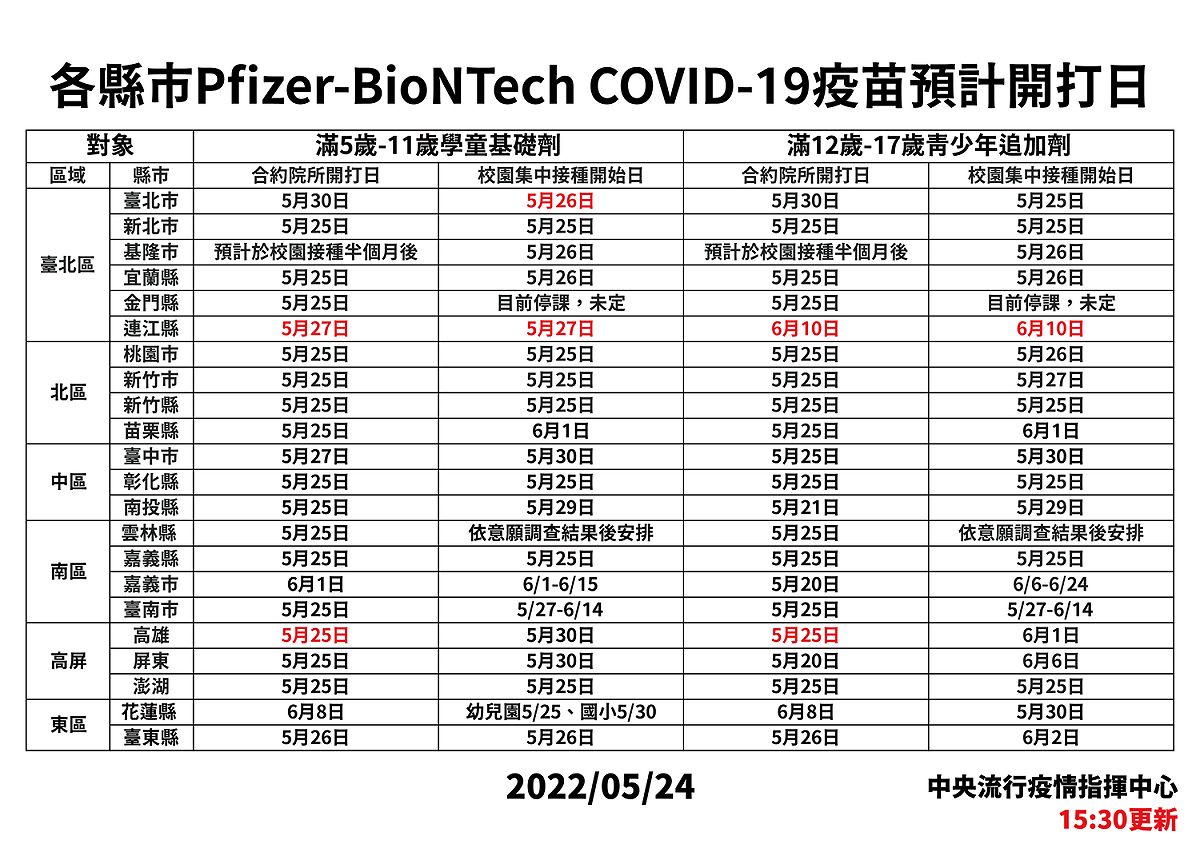 各縣市Pfizer-BioNTech COVID-19疫苗預計開打日

| 對象 | | 滿5歲-11歲學童基礎劑 | | 滿12歲-17歲青少年追加劑 | |
|---|---|---|---|---|---|
| 區域 | 縣市 | 合約院所開打日 | 校園集中接種開始日 | 合約院所開打日 | 校園集中接種開始日 |
| 臺北區 | 臺北市 | 5月30日 | 5月26日 | 5月30日 | 5月25日 |
| | 新北市 | 5月25日 | 5月25日 | 5月25日 | 5月25日 |
| | 基隆市 | 預計於校園接種半個月後 | 5月26日 | 預計於校園接種半個月後 | 5月26日 |
| | 宜蘭縣 | 5月25日 | 5月26日 | 5月25日 | 5月26日 |
| | 金門縣 | 5月25日 | 目前停課，未定 | 5月25日 | 目前停課，未定 |
| | 連江縣 | 5月27日 | 5月27日 | 6月10日 | 6月10日 |
| 北區 | 桃園市 | 5月25日 | 5月25日 | 5月25日 | 5月26日 |
| | 新竹市 | 5月25日 | 5月25日 | 5月25日 | 5月27日 |
| | 新竹縣 | 5月25日 | 5月25日 | 5月25日 | 5月25日 |
| | 苗栗縣 | 5月25日 | 6月1日 | 5月25日 | 6月1日 |
| 中區 | 臺中市 | 5月27日 | 5月30日 | 5月25日 | 5月30日 |
| | 彰化縣 | 5月25日 | 5月25日 | 5月25日 | 5月25日 |
| | 南投縣 | 5月25日 | 5月29日 | 5月21日 | 5月29日 |
| 南區 | 雲林縣 | 5月25日 | 依意願調查結果後安排 | 5月25日 | 依意願調查結果後安排 |
| | 嘉義縣 | 5月25日 | 5月25日 | 5月25日 | 5月25日 |
| | 嘉義市 | 6月1日 | 6/1-6/15 | 5月20日 | 6/6-6/24 |
| | 臺南市 | 5月25日 | 5/27-6/14 | 5月25日 | 5/27-6/14 |
| 高屏 | 高雄 | 5月25日 | 5月30日 | 5月25日 | 6月1日 |
| | 屏東 | 5月25日 | 5月30日 | 5月20日 | 6月6日 |
| | 澎湖 | 5月25日 | 5月25日 | 5月25日 | 5月25日 |
| 東區 | 花蓮縣 | 6月8日 | 幼兒園5/25、國小5/30 | 6月8日 | 5月30日 |
| | 臺東縣 | 5月26日 | 5月26日 | 5月26日 | 6月2日 |

2022/05/24

中央流行疫情指揮中心
15:30更新